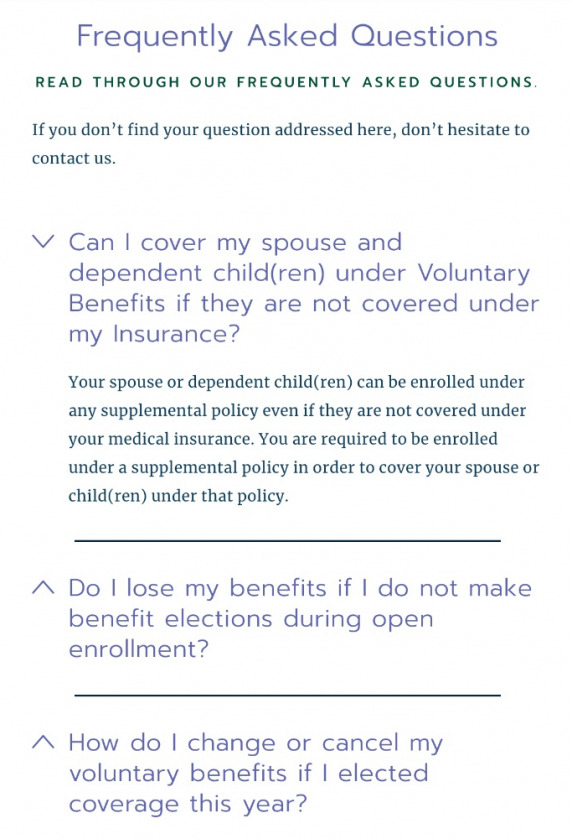 Frequently Asked Questions

READ THROUGH OUR FREQUENTLY ASKED QUESTIONS.

If you don't find your question addressed here, don't hesitate to contact us.

Can I cover my spouse and dependent child(ren) under Voluntary Benefits if they are not covered under my Insurance?

Your spouse or dependent child(ren) can be enrolled under any supplemental policy even if they are not covered under your medical insurance. You are required to be enrolled under a supplemental policy in order to cover your spouse or child(ren) under that policy.

Do I lose my benefits if I do not make benefit elections during open enrollment?

How do I change or cancel my voluntary benefits if I elected coverage this year?